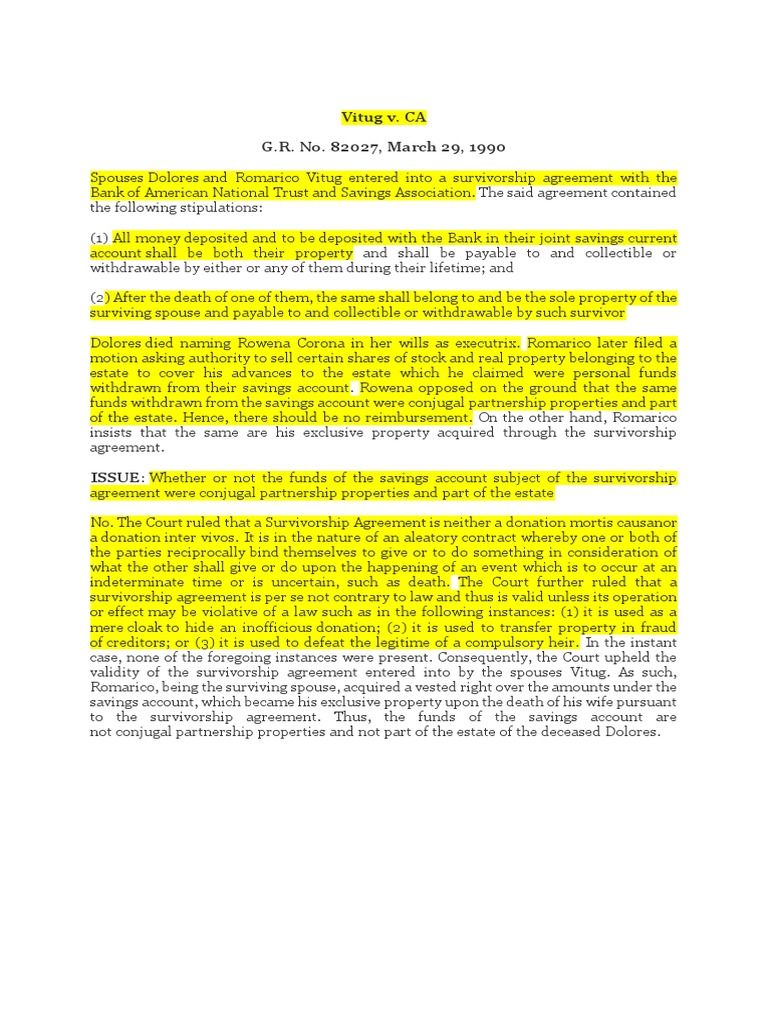 Vitug v. CA

G.R. No. 82027, March 29, 1990

Spouses Dolores and Romarico Vitug entered into a survivorship agreement with the Bank of American National Trust and Savings Association. The said agreement contained the following stipulations:

(1) All money deposited and to be deposited with the Bank in their joint savings current account shall be both their property and shall be payable to and collectible or withdrawable by either or any of them during their lifetime; and

(2) After the death of one of them, the same shall belong to and be the sole property of the surviving spouse and payable to and collectible or withdrawable by such survivor

Dolores died naming Rowena Corona in her wills as executrix. Romarico later filed a motion asking authority to sell certain shares of stock and real property belonging to the estate to cover his advances to the estate which he claimed were personal funds withdrawn from their savings account. Rowena opposed on the ground that the same funds withdrawn from the savings account were conjugal partnership properties and part of the estate. Hence, there should be no reimbursement. On the other hand, Romarico insists that the same are his exclusive property acquired through the survivorship agreement.

ISSUE: Whether or not the funds of the savings account subject of the survivorship agreement were conjugal partnership properties and part of the estate

No. The Court ruled that a Survivorship Agreement is neither a donation mortis causanor a donation inter vivos. It is in the nature of an aleatory contract whereby one or both of the parties reciprocally bind themselves to give or to do something in consideration of what the other shall give or do upon the happening of an event which is to occur at an indeterminate time or is uncertain, such as death. The Court further ruled that a survivorship agreement is per se not contrary to law and thus is valid unless its operation or effect may be violative of a law such as in the following instances: (1) it is used as a mere cloak to hide an inofficious donation; (2) it is used to transfer property in fraud of creditors; or (3) it is used to defeat the legitime of a compulsory heir. In the instant case, none of the foregoing instances were present. Consequently, the Court upheld the validity of the survivorship agreement entered into by the spouses Vitug. As such, Romarico, being the surviving spouse, acquired a vested right over the amounts under the savings account, which became his exclusive property upon the death of his wife pursuant to the survivorship agreement. Thus, the funds of the savings account are not conjugal partnership properties and not part of the estate of the deceased Dolores.